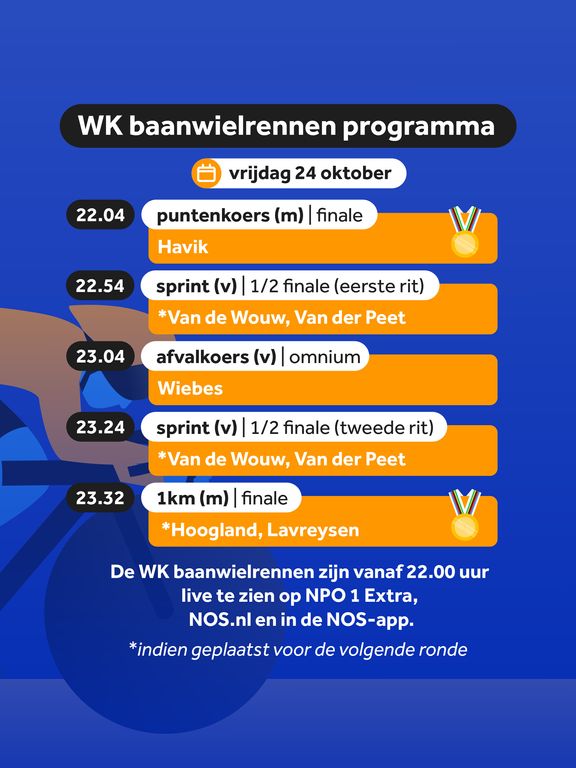 WK baanwielrennen programma

vrijdag 24 oktober

22.04
puntenkoers (m) | finale
Havik

22.54
sprint (v) | 1/2 finale (eerste rit)
*Van de Wouw, Van der Peet

23.04
afvalkoers (v) | omnium
Wiebes

23.24
sprint (v) | 1/2 finale (tweede rit)
*Van de Wouw, Van der Peet

23.32
1km (m) | finale
*Hoogland, Lavreysen

De WK baanwielrennen zijn vanaf 22.00 uur live te zien op NPO 1 Extra, NOS.nl en in de NOS-app.

*indien geplaatst voor de volgende ronde